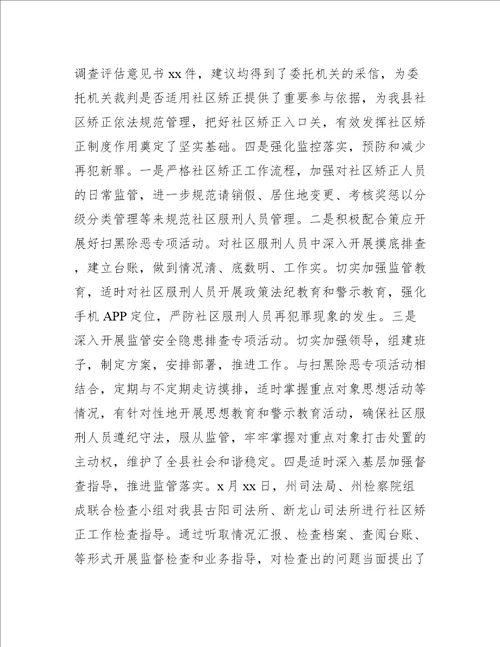 调查评估意见书 xx 件，建议均得到了委托机关的采信，为委托机关裁判是否适用社区矫正提供了重要参与依据，为我县社区矫正依法规范管理，把好社区矫正入口关，有效发挥社区矫正制度作用奠定了坚实基础。四是强化监控落实，预防和减少再犯新罪。一是严格社区矫正工作流程，加强对社区矫正人员的日常监管，进一步规范请销假、居住地变更、考核奖惩以分级分类管理等来规范社区服刑人员管理。二是积极配合策应开展好扫黑除恶专项活动。对社区服刑人员中深入开展摸底排查，建立台账，做到情况清、底数明、工作实。切实加强监管教育，适时对社区服刑人员开展政策法纪教育和警示教育，强化手机 APP 定位，严防社区服刑人员再犯罪现象的发生。三是深入开展监管安全隐患排查专项活动。切实加强领导，组建班子，制定方案，安排部署，推进工作。与扫黑除恶专项活动相结合，定期与不定期走访摸排，适时掌握重点对象思想活动等情况，有针对性地开展思想教育和警示教育活动，确保社区服刑人员遵纪守法，服从监管，牢牢掌握对重点对象打击处置的主动权，维护了全县社会和谐稳定。四是适时深入基层加强督查指导，推进监管落实。x 月 xx 日，州司法局、州检察院组成联合检查小组对我县古阳司法所、断龙山司法所进行社区矫正工作检查指导。通过听取情况汇报、检查档案、查阅台账、等形式开展监督检查和业务指导，对检查出的问题当面提出了